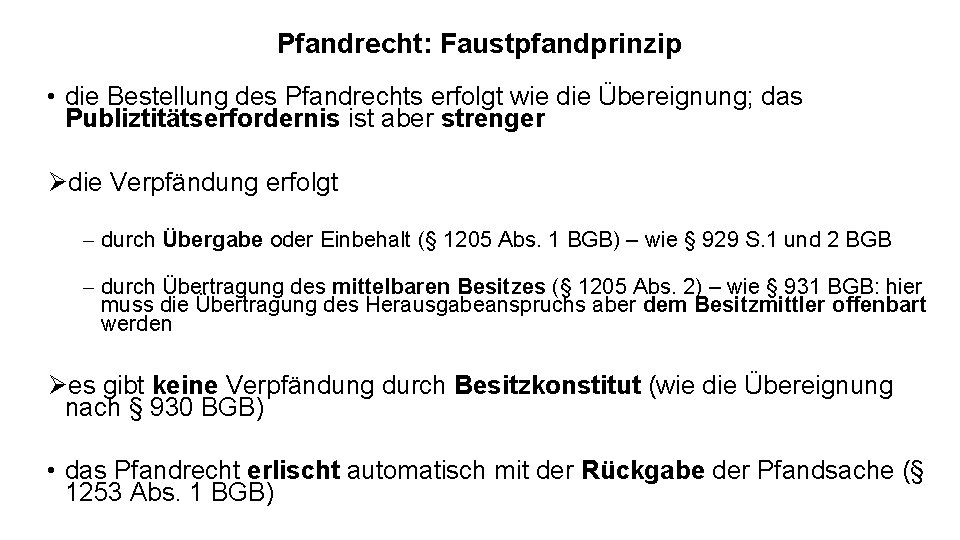 Pfandrecht: Faustpfandprinzip

• die Bestellung des Pfandrechts erfolgt wie die Übereignung; das Publiztitätserfordernis ist aber strenger

➢die Verpfändung erfolgt

- durch Übergabe oder Einbehalt (§ 1205 Abs. 1 BGB) – wie § 929 S.1 und 2 BGB

- durch Übertragung des mittelbaren Besitzes (§ 1205 Abs. 2) – wie § 931 BGB: hier muss die Übertragung des Herausgabeanspruchs aber dem Besitzmittler offenbart werden

➢es gibt keine Verpfändung durch Besitzkonstitut (wie die Übereignung nach § 930 BGB)

• das Pfandrecht erlischt automatisch mit der Rückgabe der Pfandsache (§ 1253 Abs. 1 BGB)